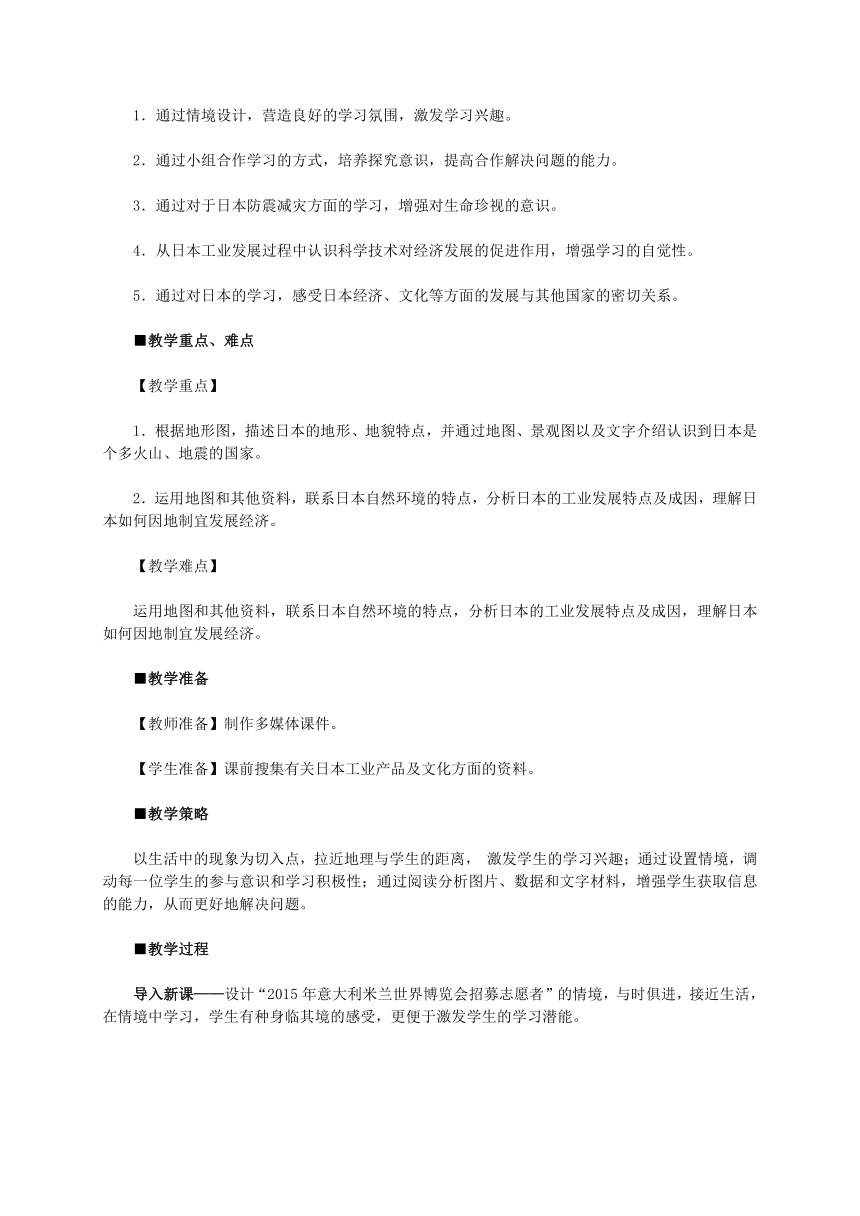 1．通过情境设计，营造良好的学习氛围，激发学习兴趣。

2．通过小组合作学习的方式，培养探究意识，提高合作解决问题的能力。

3．通过对于日本防震减灾方面的学习，增强对生命珍视的意识。

4．从日本工业发展过程中认识科学技术对经济发展的促进作用，增强学习的自觉性。

5．通过对日本的学习，感受日本经济、文化等方面的发展与其他国家的密切关系。

■教学重点、难点

【教学重点】

1．根据地形图，描述日本的地形、地貌特点，并通过地图、景观图以及文字介绍认识到日本是个多火山、地震的国家。

2．运用地图和其他资料，联系日本自然环境的特点，分析日本的工业发展特点及成因，理解日本如何因地制宜发展经济。

【教学难点】

运用地图和其他资料，联系日本自然环境的特点，分析日本的工业发展特点及成因，理解日本如何因地制宜发展经济。

■教学准备

【教师准备】制作多媒体课件。

【学生准备】课前搜集有关日本工业产品及文化方面的资料。

■教学策略

以生活中的现象为切入点，拉近地理与学生的距离， 激发学生的学习兴趣；通过设置情境，调动每一位学生的参与意识和学习积极性；通过阅读分析图片、数据和文字材料，增强学生获取信息的能力，从而更好地解决问题。

■教学过程

导入新课——设计“2015年意大利米兰世界博览会招募志愿者”的情境，与时俱进，接近生活，在情境中学习，学生有种身临其境的感受，更便于激发学生的学习潜能。